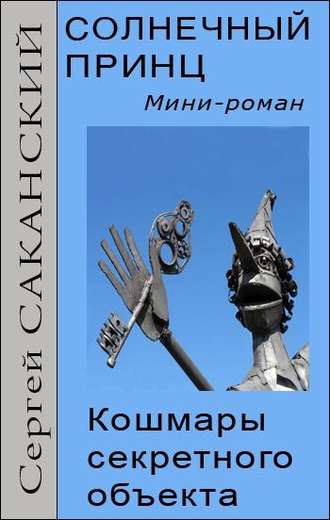 Сергей САКАНСКИЙ

СОЛНЕЧНЫЙ ПРИНЦ

Мини-роман

Кошмары секретного объекта